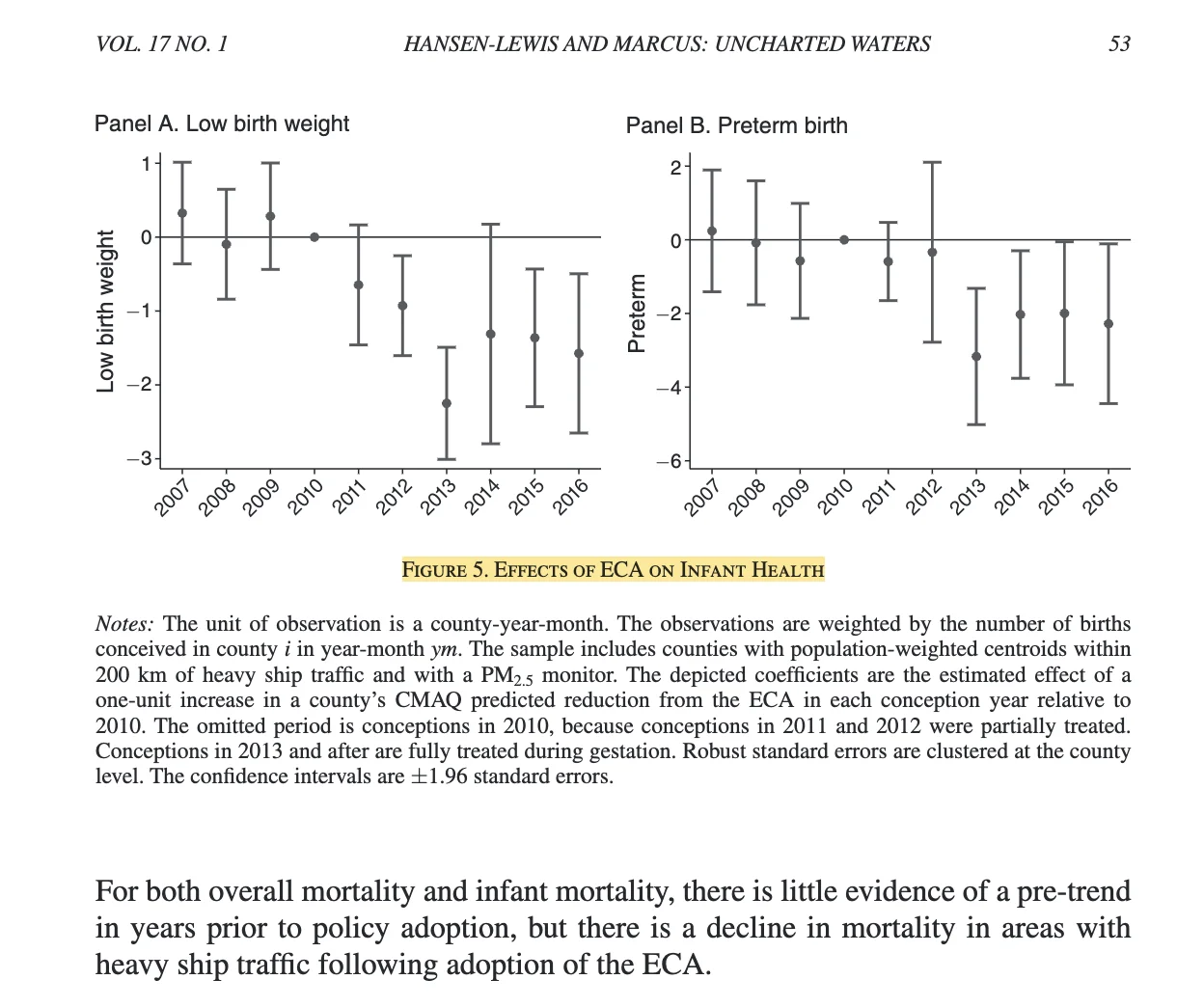 VOL. 17 NO. 1 HANSEN-LEWIS AND MARCUS: UNCHARTED WATERS 53

Panel A. Low birth weight

Low birth weight

1
0
−1
−2
−3

2007 2008 2009 2010 2011 2012 2013 2014 2015 2016

Panel B. Preterm birth

Preterm

2
0
−2
−4
−6

2007 2008 2009 2010 2011 2012 2013 2014 2015 2016

FIGURE 5. EFFECTS OF ECA ON INFANT HEALTH

Notes: The unit of observation is a county-year-month. The observations are weighted by the number of births conceived in county $i$ in year-month $ym$. The sample includes counties with population-weighted centroids within 200 km of heavy ship traffic and with a $PM_{2.5}$ monitor. The depicted coefficients are the estimated effect of a one-unit increase in a county's CMAQ predicted reduction from the ECA in each conception year relative to 2010. The omitted period is conceptions in 2010, because conceptions in 2011 and 2012 were partially treated. Conceptions in 2013 and after are fully treated during gestation. Robust standard errors are clustered at the county level. The confidence intervals are $\pm 1.96$ standard errors.

For both overall mortality and infant mortality, there is little evidence of a pre-trend in years prior to policy adoption, but there is a decline in mortality in areas with heavy ship traffic following adoption of the ECA.